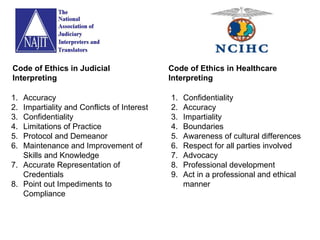 NAJIT

The National Association of Judiciary Interpreters and Translators

Code of Ethics in Judicial Interpreting

1. Accuracy
2. Impartiality and Conflicts of Interest
3. Confidentiality
4. Limitations of Practice
5. Protocol and Demeanor
6. Maintenance and Improvement of Skills and Knowledge
7. Accurate Representation of Credentials
8. Point out Impediments to Compliance

NCIHC

Code of Ethics in Healthcare Interpreting

1. Confidentiality
2. Accuracy
3. Impartiality
4. Boundaries
5. Awareness of cultural differences
6. Respect for all parties involved
7. Advocacy
8. Professional development
9. Act in a professional and ethical manner